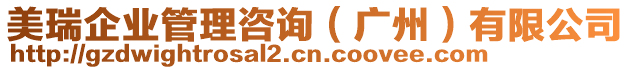 美瑞企业管理咨询（广州）有限公司
http://gzdwightrosal2.cn.coovee.com